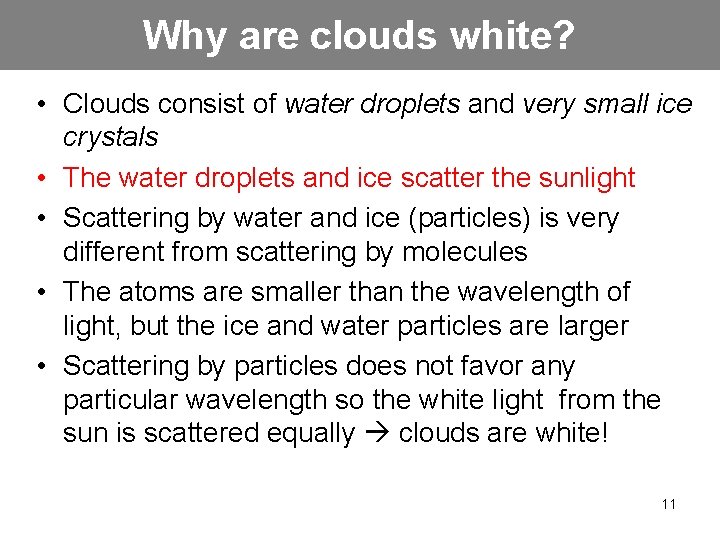 Why are clouds white?

• Clouds consist of water droplets and very small ice crystals
• The water droplets and ice scatter the sunlight
• Scattering by water and ice (particles) is very different from scattering by molecules
• The atoms are smaller than the wavelength of light, but the ice and water particles are larger
• Scattering by particles does not favor any particular wavelength so the white light from the sun is scattered equally → clouds are white!

11